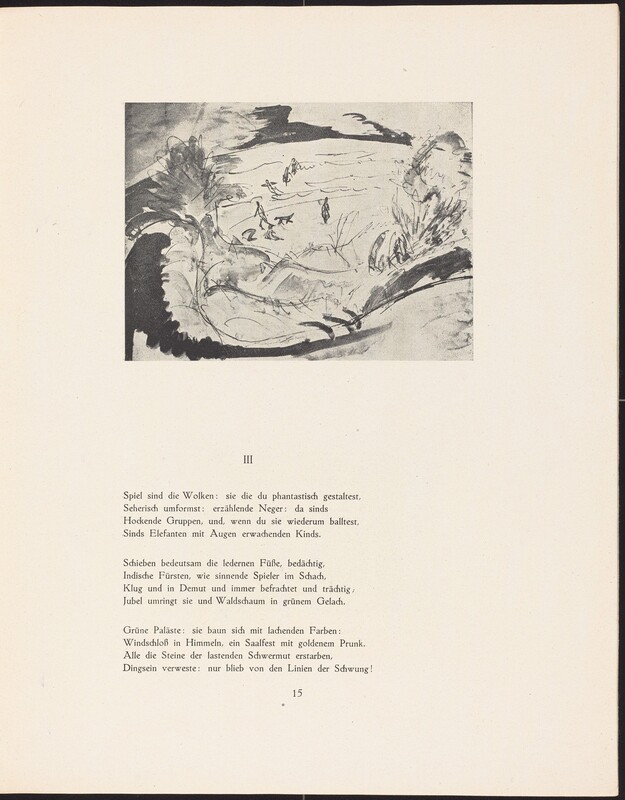 III

Spiel sind die Wolken: sie die du phantastisch gestaltest,
Seherisch umformst: erzählende Neger: da sinds
Hockende Gruppen, und, wenn du sie wiederum balltest,
Sinds Elefanten mit Augen erwachenden Kinds.

Schieben bedeutsam die ledernen Füße, bedächtig,
Indische Fürsten, wie sinnende Spieler im Schach,
Klug und in Demut und immer befrachtet und trächtig;
Jubel umringt sie und Waldschaum in grünem Gelach.

Grüne Paläste: sie baun sich mit lachenden Farben:
Windschloß in Himmeln, ein Saalfest mit goldenem Prunk.
Alle die Steine der lastenden Schwermut erstarben,
Dingsein verweste: nur blieb von den Linien der Schwung!

15